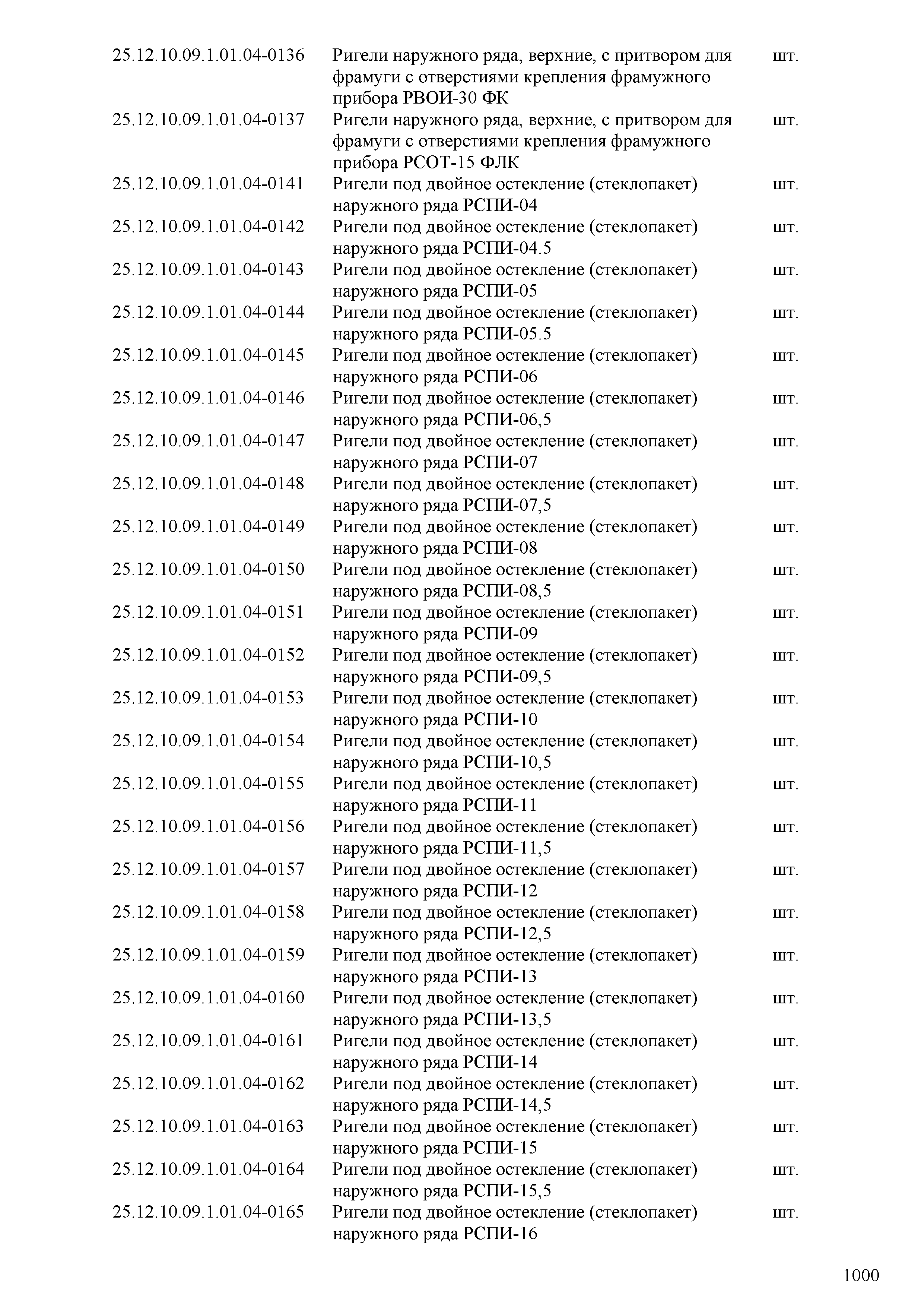 | | | |
|---|---|---|
| 25.12.10.09.1.01.04-0136 | Ригели наружного ряда, верхние, с притвором для фрамуги с отверстиями крепления фрамужного прибора РВОИ-30 ФК | шт. |
| 25.12.10.09.1.01.04-0137 | Ригели наружного ряда, верхние, с притвором для фрамуги с отверстиями крепления фрамужного прибора РСОТ-15 ФЛК | шт. |
| 25.12.10.09.1.01.04-0141 | Ригели под двойное остекление (стеклопакет) наружного ряда РСПИ-04 | шт. |
| 25.12.10.09.1.01.04-0142 | Ригели под двойное остекление (стеклопакет) наружного ряда РСПИ-04.5 | шт. |
| 25.12.10.09.1.01.04-0143 | Ригели под двойное остекление (стеклопакет) наружного ряда РСПИ-05 | шт. |
| 25.12.10.09.1.01.04-0144 | Ригели под двойное остекление (стеклопакет) наружного ряда РСПИ-05.5 | шт. |
| 25.12.10.09.1.01.04-0145 | Ригели под двойное остекление (стеклопакет) наружного ряда РСПИ-06 | шт. |
| 25.12.10.09.1.01.04-0146 | Ригели под двойное остекление (стеклопакет) наружного ряда РСПИ-06,5 | шт. |
| 25.12.10.09.1.01.04-0147 | Ригели под двойное остекление (стеклопакет) наружного ряда РСПИ-07 | шт. |
| 25.12.10.09.1.01.04-0148 | Ригели под двойное остекление (стеклопакет) наружного ряда РСПИ-07,5 | шт. |
| 25.12.10.09.1.01.04-0149 | Ригели под двойное остекление (стеклопакет) наружного ряда РСПИ-08 | шт. |
| 25.12.10.09.1.01.04-0150 | Ригели под двойное остекление (стеклопакет) наружного ряда РСПИ-08,5 | шт. |
| 25.12.10.09.1.01.04-0151 | Ригели под двойное остекление (стеклопакет) наружного ряда РСПИ-09 | шт. |
| 25.12.10.09.1.01.04-0152 | Ригели под двойное остекление (стеклопакет) наружного ряда РСПИ-09,5 | шт. |
| 25.12.10.09.1.01.04-0153 | Ригели под двойное остекление (стеклопакет) наружного ряда РСПИ-10 | шт. |
| 25.12.10.09.1.01.04-0154 | Ригели под двойное остекление (стеклопакет) наружного ряда РСПИ-10,5 | шт. |
| 25.12.10.09.1.01.04-0155 | Ригели под двойное остекление (стеклопакет) наружного ряда РСПИ-11 | шт. |
| 25.12.10.09.1.01.04-0156 | Ригели под двойное остекление (стеклопакет) наружного ряда РСПИ-11,5 | шт. |
| 25.12.10.09.1.01.04-0157 | Ригели под двойное остекление (стеклопакет) наружного ряда РСПИ-12 | шт. |
| 25.12.10.09.1.01.04-0158 | Ригели под двойное остекление (стеклопакет) наружного ряда РСПИ-12,5 | шт. |
| 25.12.10.09.1.01.04-0159 | Ригели под двойное остекление (стеклопакет) наружного ряда РСПИ-13 | шт. |
| 25.12.10.09.1.01.04-0160 | Ригели под двойное остекление (стеклопакет) наружного ряда РСПИ-13,5 | шт. |
| 25.12.10.09.1.01.04-0161 | Ригели под двойное остекление (стеклопакет) наружного ряда РСПИ-14 | шт. |
| 25.12.10.09.1.01.04-0162 | Ригели под двойное остекление (стеклопакет) наружного ряда РСПИ-14,5 | шт. |
| 25.12.10.09.1.01.04-0163 | Ригели под двойное остекление (стеклопакет) наружного ряда РСПИ-15 | шт. |
| 25.12.10.09.1.01.04-0164 | Ригели под двойное остекление (стеклопакет) наружного ряда РСПИ-15,5 | шт. |
| 25.12.10.09.1.01.04-0165 | Ригели под двойное остекление (стеклопакет) наружного ряда РСПИ-16 | шт. |

1000